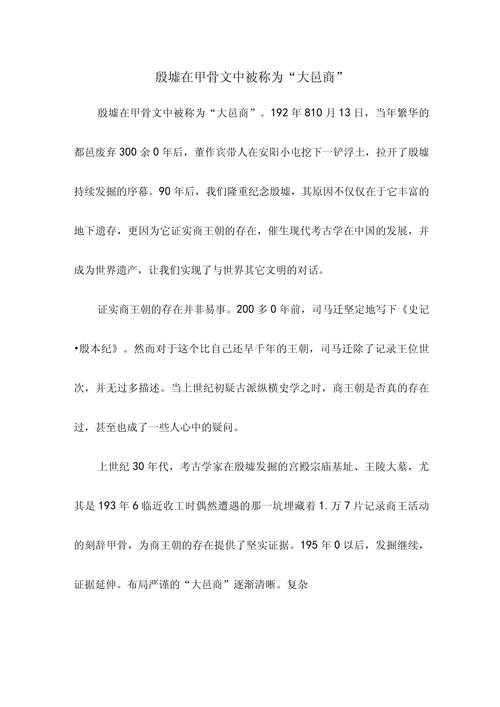 殷墟在甲骨文中被称为“大邑商”

殷墟在甲骨文中被称为“大邑商”。192年810月13日，当年繁华的都邑废弃300余0年后，董作宾带人在安阳小屯挖下一铲浮土，拉开了殷墟持续发掘的序幕。90年后，我们隆重纪念殷墟，其原因不仅仅在于它丰富的地下遗存，更因为它证实商王朝的存在，催生现代考古学在中国的发展，并成为世界遗产，让我们实现了与世界其它文明的对话。

证实商王朝的存在并非易事。200多0年前，司马迁坚定地写下《史记•殷本纪》。然而对于这个比自己还早千年的王朝，司马迁除了记录王位世次，并无过多描述。当上世纪初疑古派纵横史学之时，商王朝是否真的存在过，甚至也成了一些人心中的疑问。

上世纪30年代，考古学家在殷墟发掘的宫殿宗庙基址、王陵大墓，尤其是193年6临近收工时偶然遭遇的那一坑埋藏着1.万7片记录商王活动的刻辞甲骨，为商王朝的存在提供了坚实证据。195年0以后，发掘继续，证据延伸，布局严谨的“大邑商”逐渐清晰。复杂